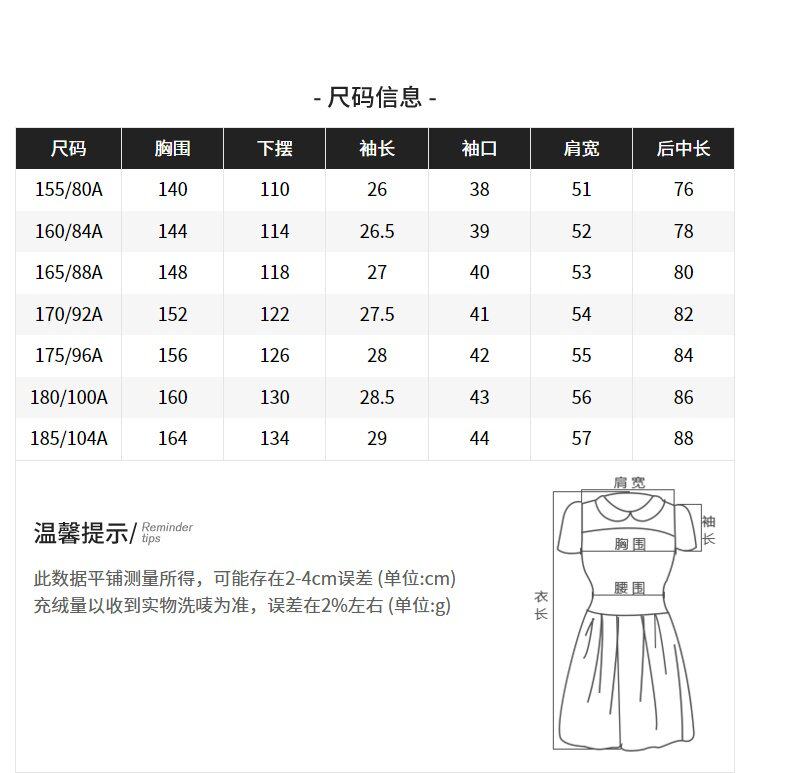 - 尺码信息 -

| 尺码 | 胸围 | 下摆 | 袖长 | 袖口 | 肩宽 | 后中长 |
|---|---|---|---|---|---|---|
| 155/80A | 140 | 110 | 26 | 38 | 51 | 76 |
| 160/84A | 144 | 114 | 26.5 | 39 | 52 | 78 |
| 165/88A | 148 | 118 | 27 | 40 | 53 | 80 |
| 170/92A | 152 | 122 | 27.5 | 41 | 54 | 82 |
| 175/96A | 156 | 126 | 28 | 42 | 55 | 84 |
| 180/100A | 160 | 130 | 28.5 | 43 | 56 | 86 |
| 185/104A | 164 | 134 | 29 | 44 | 57 | 88 |

温馨提示/ Reminder tips

此数据平铺测量所得，可能存在2-4cm误差 (单位:cm)
充绒量以收到实物洗唛为准，误差在2%左右 (单位:g)

肩宽
袖长
胸围
腰围
衣长